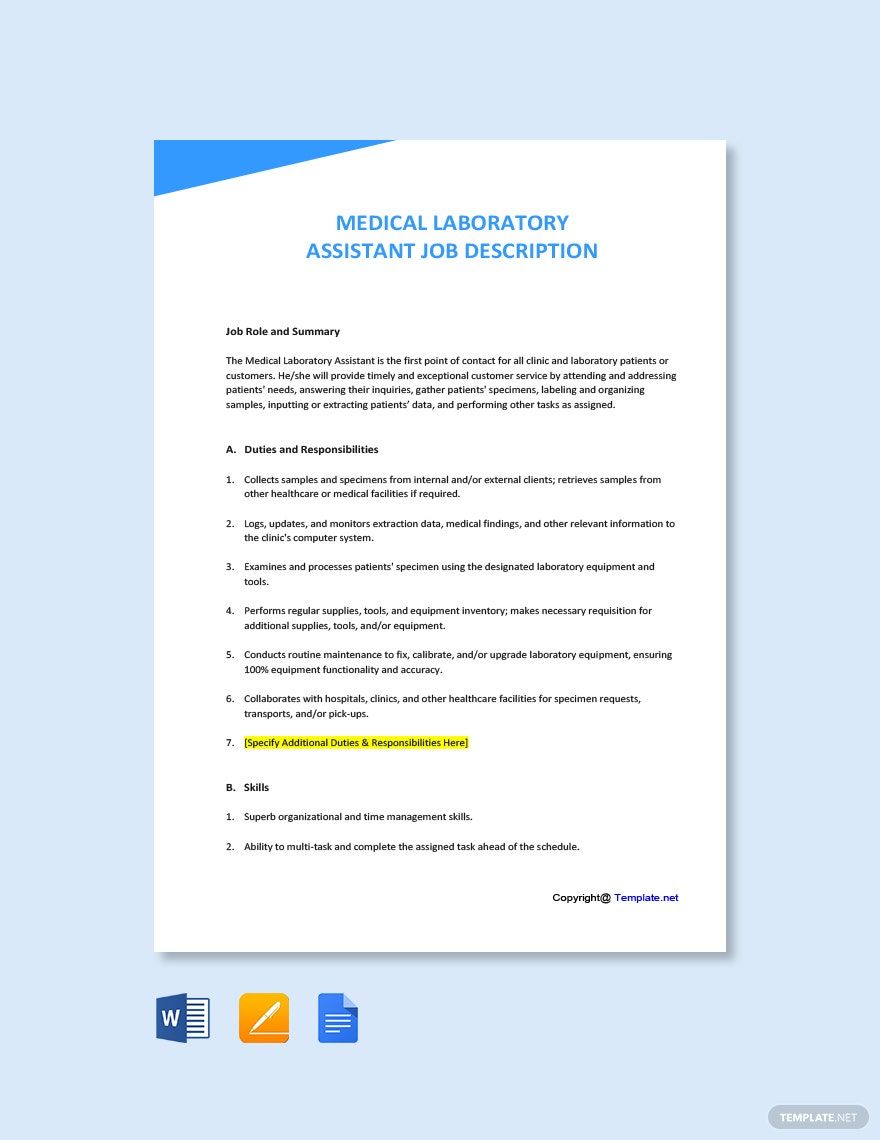 MEDICAL LABORATORY ASSISTANT JOB DESCRIPTION

Job Role and Summary

The Medical Laboratory Assistant is the first point of contact for all clinic and laboratory patients or customers. He/she will provide timely and exceptional customer service by attending and addressing patients' needs, answering their inquiries, gather patients' specimens, labeling and organizing samples, inputting or extracting patients' data, and performing other tasks as assigned.

A. Duties and Responsibilities

1. Collects samples and specimens from internal and/or external clients; retrieves samples from other healthcare or medical facilities if required.

2. Logs, updates, and monitors extraction data, medical findings, and other relevant information to the clinic's computer system.

3. Examines and processes patients' specimen using the designated laboratory equipment and tools.

4. Performs regular supplies, tools, and equipment inventory; makes necessary requisition for additional supplies, tools, and/or equipment.

5. Conducts routine maintenance to fix, calibrate, and/or upgrade laboratory equipment, ensuring 100% equipment functionality and accuracy.

6. Collaborates with hospitals, clinics, and other healthcare facilities for specimen requests, transports, and/or pick-ups.

7. [Specify Additional Duties & Responsibilities Here]

B. Skills

1. Superb organizational and time management skills.

2. Ability to multi-task and complete the assigned task ahead of the schedule.

Copyright@ Template.net

W

TEMPLATE.NET